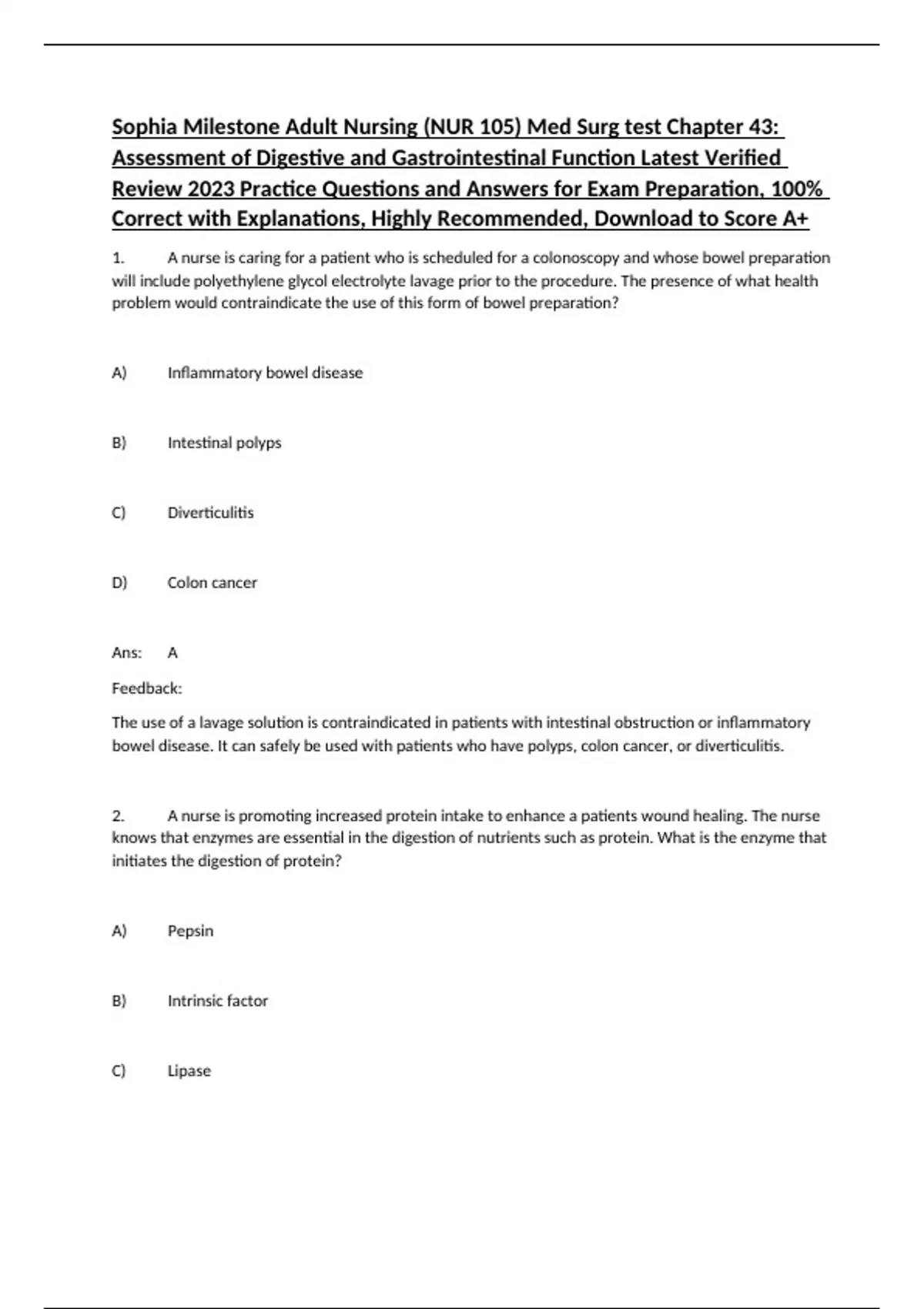 Sophia Milestone Adult Nursing (NUR 105) Med Surg test Chapter 43: Assessment of Digestive and Gastrointestinal Function Latest Verified Review 2023 Practice Questions and Answers for Exam Preparation, 100% Correct with Explanations, Highly Recommended, Download to Score A+

1. A nurse is caring for a patient who is scheduled for a colonoscopy and whose bowel preparation will include polyethylene glycol electrolyte lavage prior to the procedure. The presence of what health problem would contraindicate the use of this form of bowel preparation?

A) Inflammatory bowel disease

B) Intestinal polyps

C) Diverticulitis

D) Colon cancer

Ans: A

Feedback:

The use of a lavage solution is contraindicated in patients with intestinal obstruction or inflammatory bowel disease. It can safely be used with patients who have polyps, colon cancer, or diverticulitis.

2. A nurse is promoting increased protein intake to enhance a patients wound healing. The nurse knows that enzymes are essential in the digestion of nutrients such as protein. What is the enzyme that initiates the digestion of protein?

A) Pepsin

B) Intrinsic factor

C) Lipase